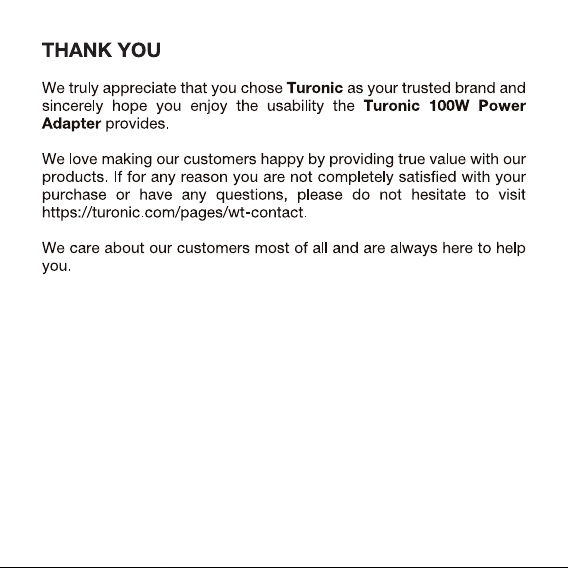 THANK YOU

We truly appreciate that you chose Turonic as your trusted brand and sincerely hope you enjoy the usability the Turonic 100W Power Adapter provides.

We love making our customers happy by providing true value with our products. If for any reason you are not completely satisfied with your purchase or have any questions, please do not hesitate to visit https://turonic.com/pages/wt-contact.

We care about our customers most of all and are always here to help you.